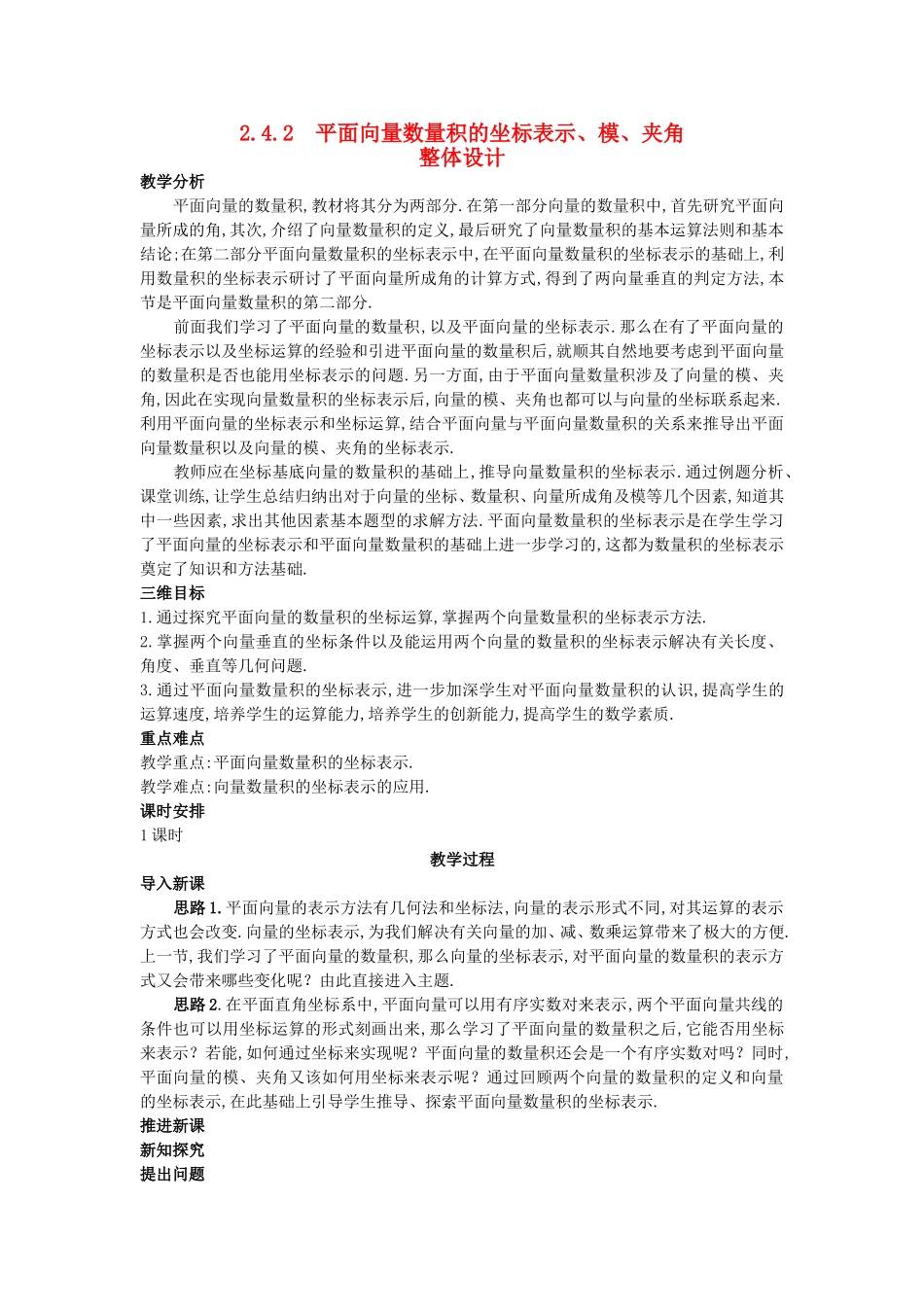 2.4.2　平面向量数量积的坐标表示、模、夹角
整体设计

教学分析

平面向量的数量积,教材将其分为两部分.在第一部分向量的数量积中,首先研究平面向量所成的角,其次,介绍了向量数量积的定义,最后研究了向量数量积的基本运算法则和基本结论;在第二部分平面向量数量积的坐标表示中,在平面向量数量积的坐标表示的基础上,利用数量积的坐标表示研讨了平面向量所成角的计算方式,得到了两向量垂直的判定方法,本节是平面向量数量积的第二部分.

前面我们学习了平面向量的数量积,以及平面向量的坐标表示.那么在有了平面向量的坐标表示以及坐标运算的经验和引进平面向量的数量积后,就顺其自然地要考虑到平面向量的数量积是否也能用坐标表示的问题.另一方面,由于平面向量数量积涉及了向量的模、夹角,因此在实现向量数量积的坐标表示后,向量的模、夹角也都可以与向量的坐标联系起来.利用平面向量的坐标表示和坐标运算,结合平面向量与平面向量数量积的关系来推导出平面向量数量积以及向量的模、夹角的坐标表示.

教师应在坐标基底向量的数量积的基础上,推导向量数量积的坐标表示.通过例题分析、课堂训练,让学生总结归纳出对于向量的坐标、数量积、向量所成角及模等几个因素,知道其中一些因素,求出其他因素基本题型的求解方法.平面向量数量积的坐标表示是在学生学习了平面向量的坐标表示和平面向量数量积的基础上进一步学习的,这都为数量积的坐标表示奠定了知识和方法基础.

三维目标

1.通过探究平面向量的数量积的坐标运算,掌握两个向量数量积的坐标表示方法.
2.掌握两个向量垂直的坐标条件以及能运用两个向量的数量积的坐标表示解决有关长度、角度、垂直等几何问题.
3.通过平面向量数量积的坐标表示,进一步加深学生对平面向量数量积的认识,提高学生的运算速度,培养学生的运算能力,培养学生的创新能力,提高学生的数学素质.

重点难点

教学重点:平面向量数量积的坐标表示.
教学难点:向量数量积的坐标表示的应用.

课时安排

1课时

教学过程

导入新课

思路1.平面向量的表示方法有几何法和坐标法,向量的表示形式不同,对其运算的表示方式也会改变.向量的坐标表示,为我们解决有关向量的加、减、数乘运算带来了极大的方便.上一节,我们学习了平面向量的数量积,那么向量的坐标表示,对平面向量的数量积的表示方式又会带来哪些变化呢?由此直接进入主题.

思路2.在平面直角坐标系中,平面向量可以用有序实数对来表示,两个平面向量共线的条件也可以用坐标运算的形式刻画出来,那么学习了平面向量的数量积之后,它能否用坐标来表示?若能,如何通过坐标来实现呢?平面向量的数量积还会是一个有序实数对吗?同时,平面向量的模、夹角又该如何用坐标来表示呢?通过回顾两个向量的数量积的定义和向量的坐标表示,在此基础上引导学生推导、探索平面向量数量积的坐标表示.

推进新课

新知探究

提出问题